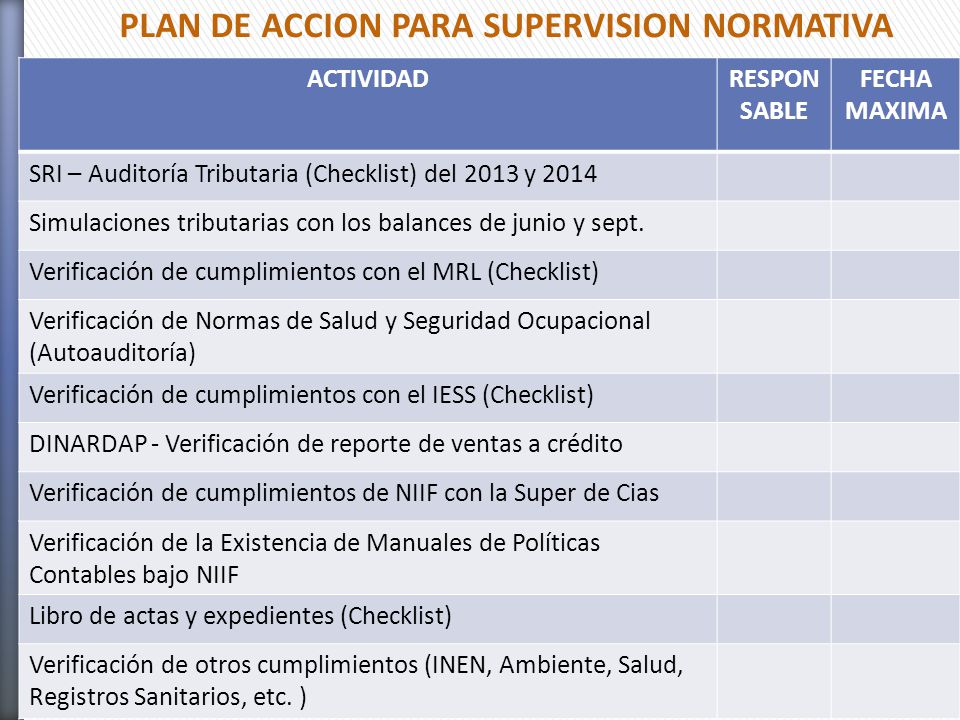 PLAN DE ACCION PARA SUPERVISION NORMATIVA

| ACTIVIDAD | RESPON SABLE | FECHA MAXIMA |
|---|---|---|
| SRI – Auditoría Tributaria (Checklist) del 2013 y 2014 | | |
| Simulaciones tributarias con los balances de junio y sept. | | |
| Verificación de cumplimientos con el MRL (Checklist) | | |
| Verificación de Normas de Salud y Seguridad Ocupacional (Autoauditoría) | | |
| Verificación de cumplimientos con el IESS (Checklist) | | |
| DINARDAP - Verificación de reporte de ventas a crédito | | |
| Verificación de cumplimientos de NIIF con la Super de Cias | | |
| Verificación de la Existencia de Manuales de Políticas Contables bajo NIIF | | |
| Libro de actas y expedientes (Checklist) | | |
| Verificación de otros cumplimientos (INEN, Ambiente, Salud, Registros Sanitarios, etc. ) | | |